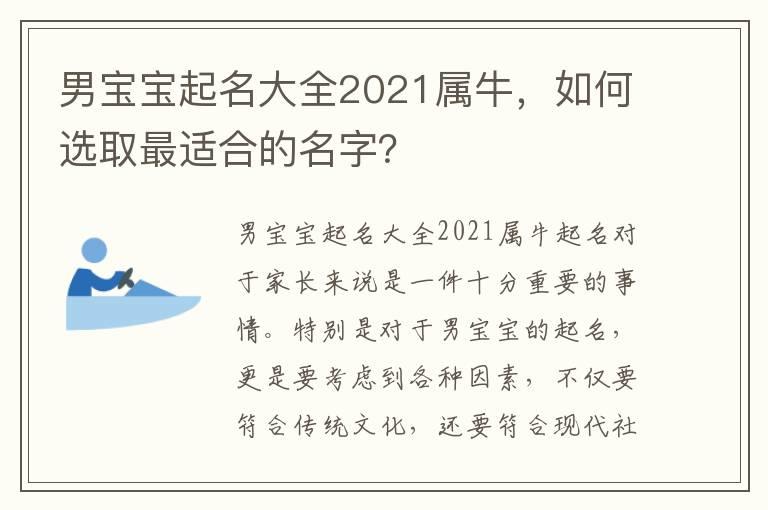 男宝宝起名大全2021属牛，如何选取最适合的名字?

男宝宝起名大全2021属牛起名对于家长来说是一件十分重要的事情。特别是对于男宝宝的起名，更是要考虑到各种因素，不仅要符合传统文化，还要符合现代社